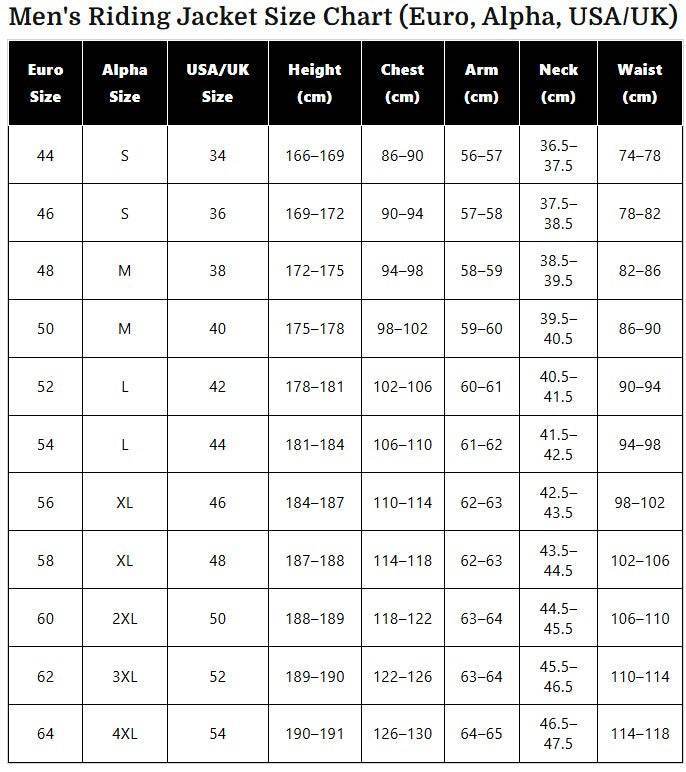 Men's Riding Jacket Size Chart (Euro, Alpha, USA/UK)

| Euro Size | Alpha Size | USA/UK Size | Height (cm) | Chest (cm) | Arm (cm) | Neck (cm) | Waist (cm) |
|---|---|---|---|---|---|---|---|
| 44 | S | 34 | 166–169 | 86–90 | 56–57 | 36.5–37.5 | 74–78 |
| 46 | S | 36 | 169–172 | 90–94 | 57–58 | 37.5–38.5 | 78–82 |
| 48 | M | 38 | 172–175 | 94–98 | 58–59 | 38.5–39.5 | 82–86 |
| 50 | M | 40 | 175–178 | 98–102 | 59–60 | 39.5–40.5 | 86–90 |
| 52 | L | 42 | 178–181 | 102–106 | 60–61 | 40.5–41.5 | 90–94 |
| 54 | L | 44 | 181–184 | 106–110 | 61–62 | 41.5–42.5 | 94–98 |
| 56 | XL | 46 | 184–187 | 110–114 | 62–63 | 42.5–43.5 | 98–102 |
| 58 | XL | 48 | 187–188 | 114–118 | 62–63 | 43.5–44.5 | 102–106 |
| 60 | 2XL | 50 | 188–189 | 118–122 | 63–64 | 44.5–45.5 | 106–110 |
| 62 | 3XL | 52 | 189–190 | 122–126 | 63–64 | 45.5–46.5 | 110–114 |
| 64 | 4XL | 54 | 190–191 | 126–130 | 64–65 | 46.5–47.5 | 114–118 |